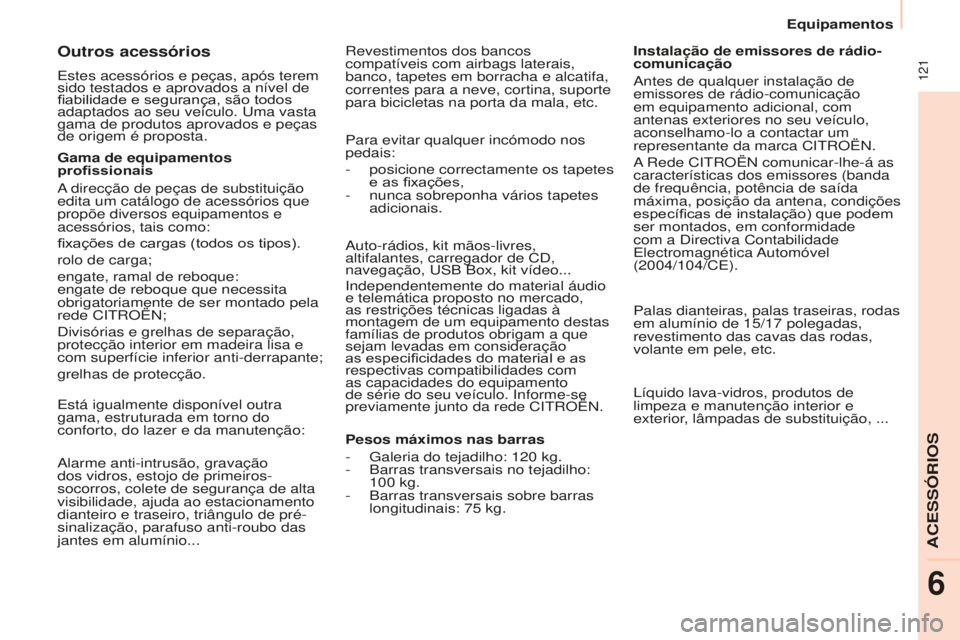 Equipamentos

121

Outros acessórios

Estes acessórios e peças, após terem sido testados e aprovados a nível de fiabilidade e segurança, são todos adaptados ao seu veículo. Uma vasta gama de produtos aprovados e peças de origem é proposta.

Gama de equipamentos profissionais

A direcção de peças de substituição edita um catálogo de acessórios que propõe diversos equipamentos e acessórios, tais como:

fixações de cargas (todos os tipos).

rolo de carga;

engate, ramal de reboque:
engate de reboque que necessita obrigatoriamente de ser montado pela rede CITROËN;

Divisórias e grelhas de separação, protecção interior em madeira lisa e com superfície inferior anti-derrapante;

grelhas de protecção.

Está igualmente disponível outra gama, estruturada em torno do conforto, do lazer e da manutenção:

Alarme anti-intrusão, gravação dos vidros, estojo de primeiros-socorros, colete de segurança de alta visibilidade, ajuda ao estacionamento dianteiro e traseiro, triângulo de pré-sinalização, parafuso anti-roubo das jantes em alumínio...

Revestimentos dos bancos compatíveis com airbags laterais, banco, tapetes em borracha e alcatifa, correntes para a neve, cortina, suporte para bicicletas na porta da mala, etc.

Para evitar qualquer incómodo nos pedais:

- posicione correctamente os tapetes e as fixações,
- nunca sobreponha vários tapetes adicionais.

Auto-rádios, kit mãos-livres, altifalantes, carregador de CD, navegação, USB Box, kit vídeo...

Independentemente do material áudio e telemática proposto no mercado, as restrições técnicas ligadas à montagem de um equipamento destas famílias de produtos obrigam a que sejam levadas em consideração as especificidades do material e as respectivas compatibilidades com as capacidades do equipamento de série do seu veículo. Informe-se previamente junto da rede CITROËN.

Pesos máximos nas barras

- Galeria do tejadilho: 120 kg.
- Barras transversais no tejadilho: 100 kg.
- Barras transversais sobre barras longitudinais: 75 kg.

Instalação de emissores de rádio-comunicação

Antes de qualquer instalação de emissores de rádio-comunicação em equipamento adicional, com antenas exteriores no seu veículo, aconselhamo-lo a contactar um representante da marca CITROËN.

A Rede CITROËN comunicar-lhe-á as características dos emissores (banda de frequência, potência de saída máxima, posição da antena, condições específicas de instalação) que podem ser montados, em conformidade com a Directiva Contabilidade Electromagnética Automóvel (2004/104/CE).

Palas dianteiras, palas traseiras, rodas em alumínio de 15/17 polegadas, revestimento das cavas das rodas, volante em pele, etc.

Líquido lava-vidros, produtos de limpeza e manutenção interior e exterior, lâmpadas de substituição, ...

ACESSÓRIOS

6

carmanualsonline.info